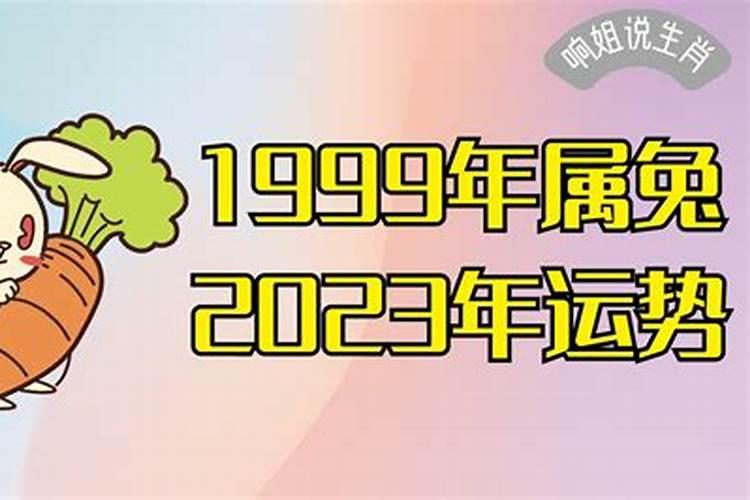 响姐说生肖

1999年属兔
2023年运势